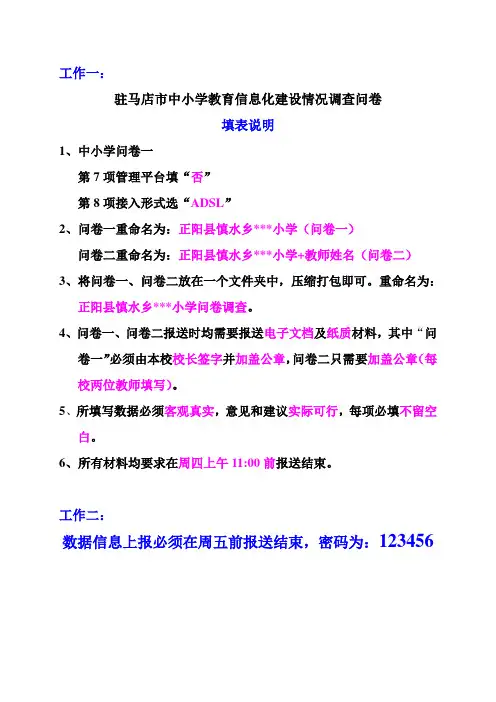 工作一：

驻马店市中小学教育信息化建设情况调查问卷

填表说明

1、中小学问卷一

第 7 项管理平台填“否”

第 8 项接入形式选“ADSL”

2、问卷一重命名为：正阳县慎水乡***小学（问卷一）

问卷二重命名为：正阳县慎水乡***小学+教师姓名（问卷二）

3、将问卷一、问卷二放在一个文件夹中，压缩打包即可。重命名为：正阳县慎水乡***小学问卷调查。

4、问卷一、问卷二报送时均需要报送电子文档及纸质材料，其中“问卷一”必须由本校校长签字并加盖公章，问卷二只需要加盖公章（每校两位教师填写）。

5、所填写数据必须客观真实，意见和建议实际可行，每项必填不留空白。

6、所有材料均要求在周四上午 11:00 前报送结束。

工作二：

数据信息上报必须在周五前报送结束，密码为：123456